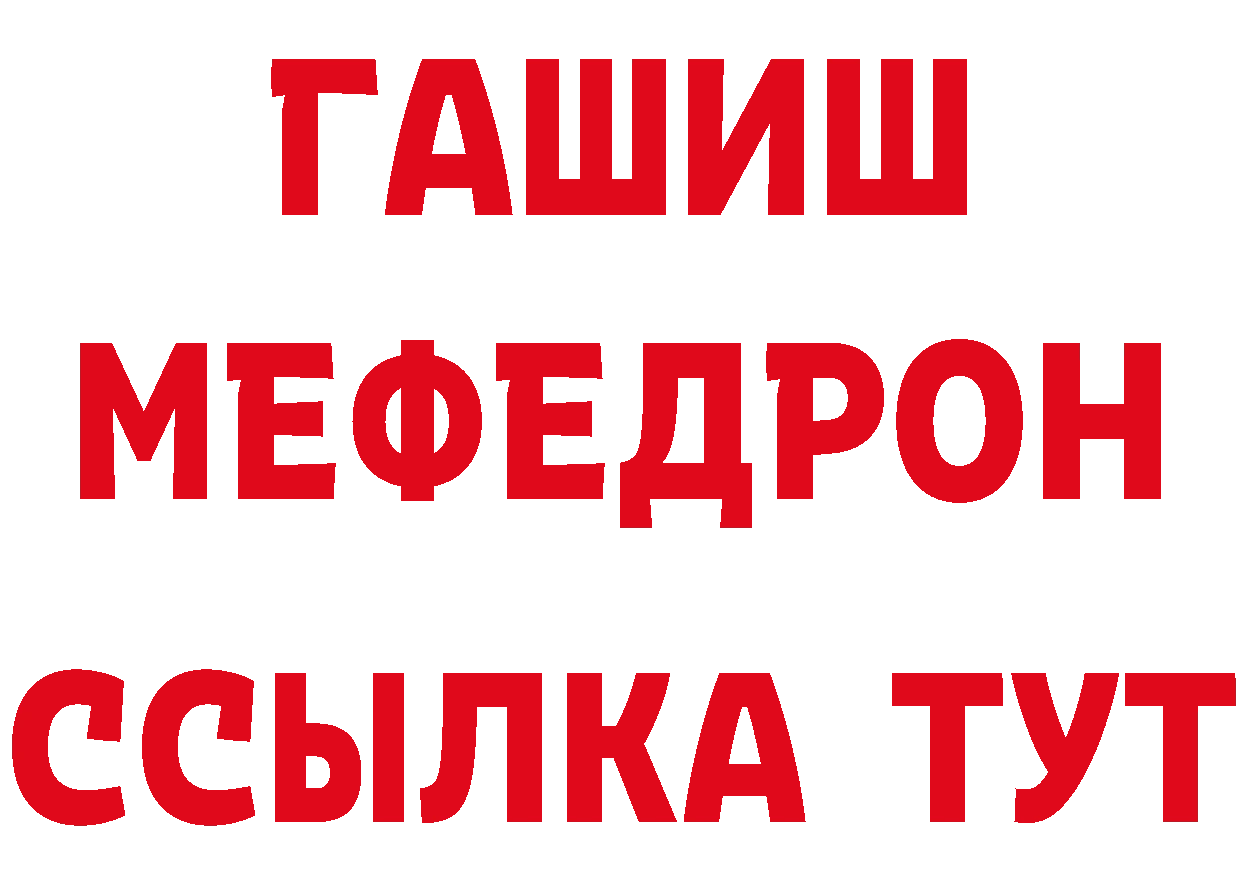 ГАШИШ
МЕФЕДРОН
ССЫЛКА ТУТ